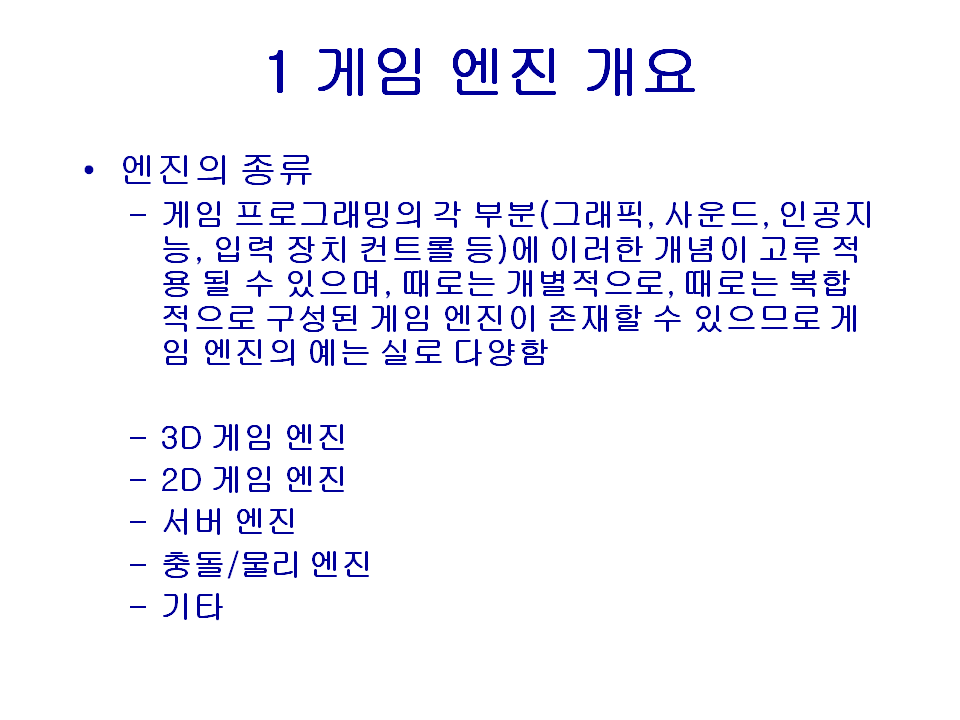 1 게임 엔진 개요

• 엔진의 종류

- 게임 프로그래밍의 각 부분(그래픽, 사운드, 인공지능, 입력 장치 컨트롤 등)에 이러한 개념이 고루 적용 될 수 있으며, 때로는 개별적으로, 때로는 복합적으로 구성된 게임 엔진이 존재할 수 있으므로 게임 엔진의 예는 실로 다양함

- 3D 게임 엔진
- 2D 게임 엔진
- 서버 엔진
- 충돌/물리 엔진
- 기타